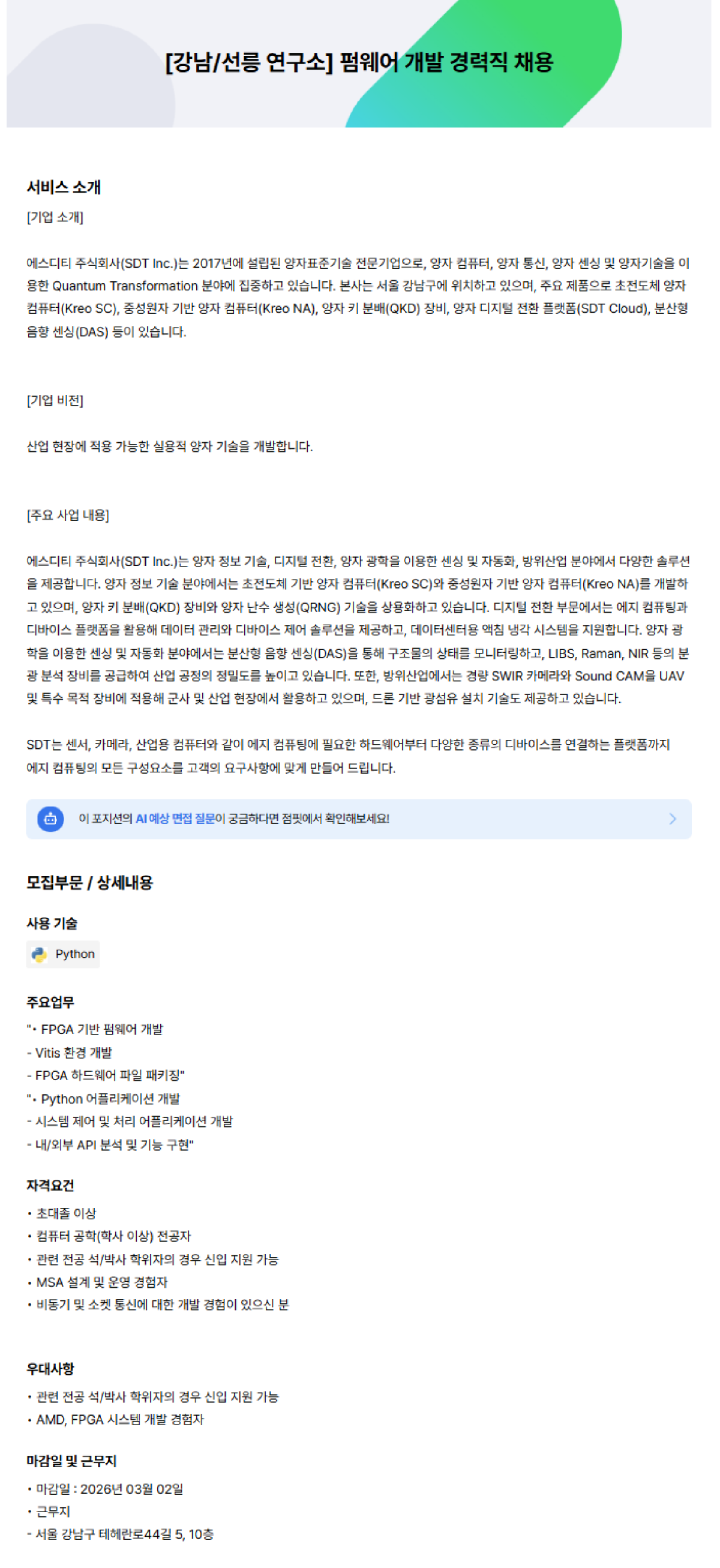 [강남/선릉 연구소] 펌웨어 개발 경력직 채용

서비스 소개

[기업 소개]

에스디티 주식회사(SDT Inc.)는 2017년에 설립된 양자표준기술 전문기업으로, 양자 컴퓨터, 양자 통신, 양자 센싱 및 양자기술을 이용한 Quantum Transformation 분야에 집중하고 있습니다. 본사는 서울 강남구에 위치하고 있으며, 주요 제품으로 초전도체 양자 컴퓨터(Kreo SC), 중성원자 기반 양자 컴퓨터(Kreo NA), 양자 키 분배(QKD) 장비, 양자 디지털 전환 플랫폼(SDT Cloud), 분산형 음향 센싱(DAS) 등이 있습니다.

[기업 비전]

산업 현장에 적용 가능한 실용적 양자 기술을 개발합니다.

[주요 사업 내용]

에스디티 주식회사(SDT Inc.)는 양자 정보 기술, 디지털 전환, 양자 광학을 이용한 센싱 및 자동화, 방위산업 분야에서 다양한 솔루션을 제공합니다. 양자 정보 기술 분야에서는 초전도체 기반 양자 컴퓨터(Kreo SC)와 중성원자 기반 양자 컴퓨터(Kreo NA)를 개발하고 있으며, 양자 키 분배(QKD) 장비와 양자 난수 생성(QRNG) 기술을 상용화하고 있습니다. 디지털 전환 부문에서는 에지 컴퓨팅과 디바이스 플랫폼을 활용해 데이터 관리와 디바이스 제어 솔루션을 제공하고, 데이터센터용 액침 냉각 시스템을 지원합니다. 양자 광학을 이용한 센싱 및 자동화 분야에서는 분산형 음향 센싱(DAS)을 통해 구조물의 상태를 모니터링하고, LIBS, Raman, NIR 등의 분광 분석 장비를 공급하여 산업 공정의 정밀도를 높이고 있습니다. 또한, 방위산업에서는 경량 SWIR 카메라와 Sound CAM을 UAV 및 특수 목적 장비에 적용해 군사 및 산업 현장에서 활용하고 있으며, 드론 기반 광섬유 설치 기술도 제공하고 있습니다.

SDT는 센서, 카메라, 산업용 컴퓨터와 같이 에지 컴퓨팅에 필요한 하드웨어부터 다양한 종류의 디바이스를 연결하는 플랫폼까지 에지 컴퓨팅의 모든 구성요소를 고객의 요구사항에 맞게 만들어 드립니다.

이 포지션의 AI 예상 면접 질문이 궁금하다면 점핏에서 확인해보세요!

모집부문 / 상세내용

사용 기술

Python

주요업무

"• FPGA 기반 펌웨어 개발
- Vitis 환경 개발
- FPGA 하드웨어 파일 패키징"
"• Python 어플리케이션 개발
- 시스템 제어 및 처리 어플리케이션 개발
- 내/외부 API 분석 및 기능 구현"

자격요건

• 초대졸 이상
• 컴퓨터 공학(학사 이상) 전공자
• 관련 전공 석/박사 학위자의 경우 신입 지원 가능
• MSA 설계 및 운영 경험자
• 비동기 및 소켓 통신에 대한 개발 경험이 있으신 분

우대사항

• 관련 전공 석/박사 학위자의 경우 신입 지원 가능
• AMD, FPGA 시스템 개발 경험자

마감일 및 근무지

• 마감일 : 2026년 03월 02일
• 근무지
- 서울 강남구 테헤란로44길 5, 10층